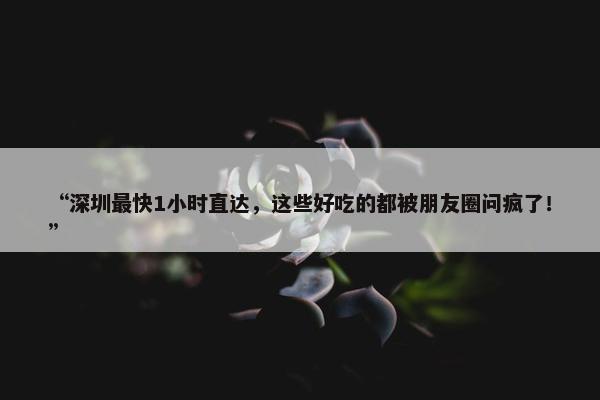 “深圳最快1小时直达，这些好吃的都被朋友圈问疯了！”